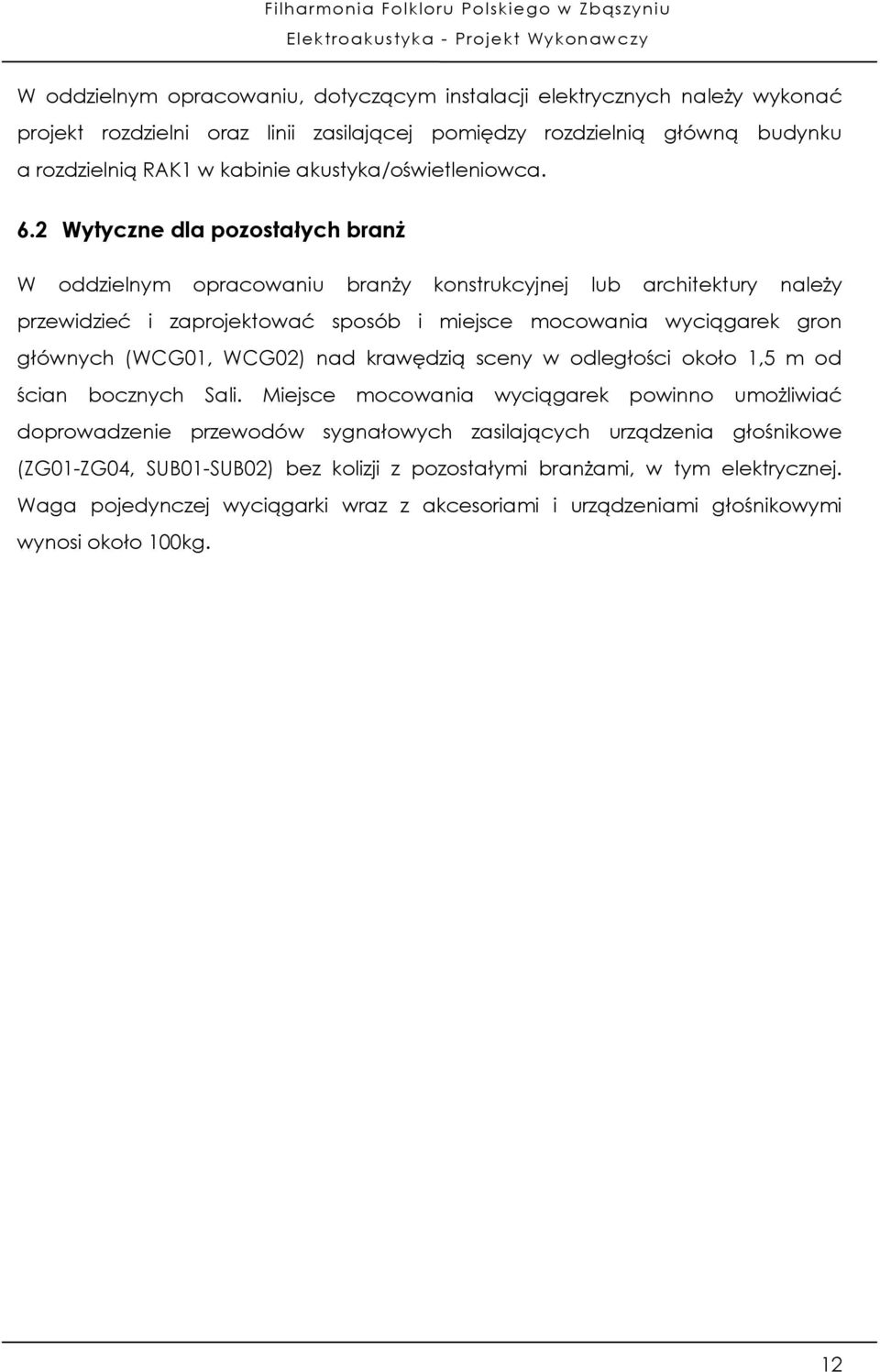 Filharmonia Folkloru Polskiego w Zbąszyniu
Elektroakustyka - Projekt Wykonawczy

W oddzielnym opracowaniu, dotyczącym instalacji elektrycznych należy wykonać projekt rozdzielni oraz linii zasilającej pomiędzy rozdzielnią główną budynku a rozdzielnią RAK1 w kabinie akustyka/oświetleniowca.

6.2 Wytyczne dla pozostałych branż

W oddzielnym opracowaniu branży konstrukcyjnej lub architektury należy przewidzieć i zaprojektować sposób i miejsce mocowania wyciągarek gron głównych (WCG01, WCG02) nad krawędzią sceny w odległości około 1,5 m od ścian bocznych Sali. Miejsce mocowania wyciągarek powinno umożliwiać doprowadzenie przewodów sygnałowych zasilających urządzenia głośnikowe (ZG01-ZG04, SUB01-SUB02) bez kolizji z pozostałymi branżami, w tym elektrycznej. Waga pojedynczej wyciągarki wraz z akcesoriami i urządzeniami głośnikowymi wynosi około 100kg.

12